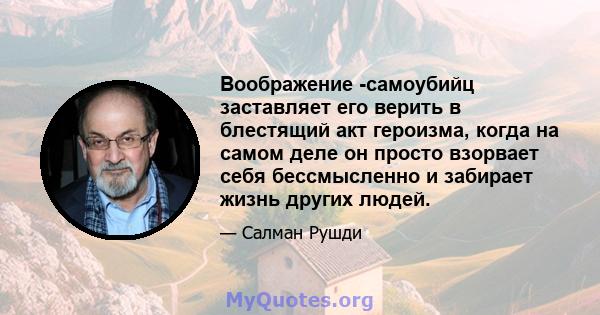 Воображение -самоубийц заставляет его верить в блестящий акт героизма, когда на самом деле он просто взорвает себя бессмысленно и забирает жизнь других людей.

— Салман Рушди

MyQuotes.org